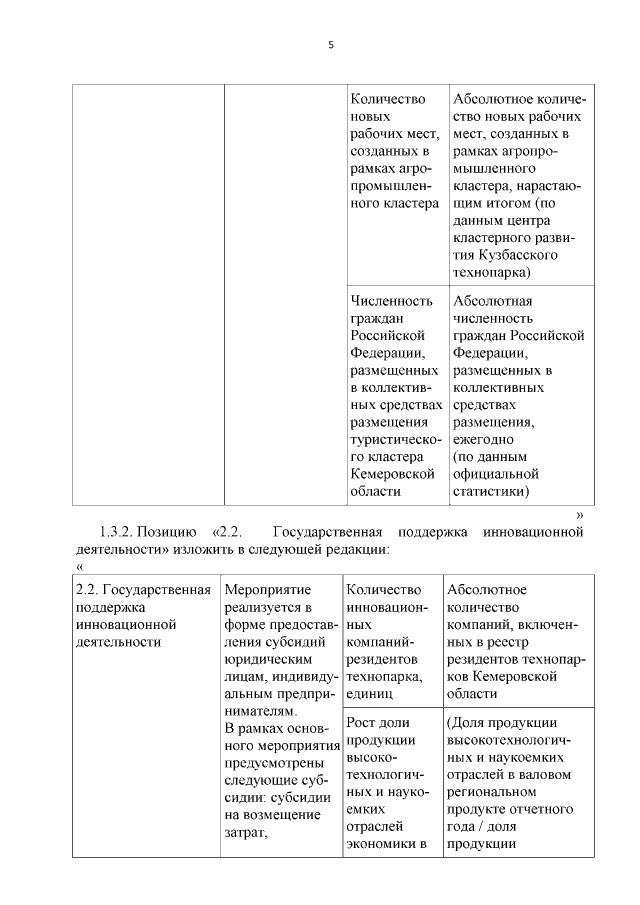 5

| | | Количество новых рабочих мест, созданных в рамках агропромышленного кластера | Абсолютное количество новых рабочих мест, созданных в рамках агропромышленного кластера, нарастающим итогом (по данным центра кластерного развития Кузбасского технопарка) |
|---|---|---|---|
| | | Численность граждан Российской Федерации, размещенных в коллективных средствах размещения туристического кластера Кемеровской области | Абсолютная численность граждан Российской Федерации, размещенных в коллективных средствах размещения, ежегодно (по данным официальной статистики) |

»

1.3.2. Позицию «2.2. Государственная поддержка инновационной деятельности» изложить в следующей редакции:

«

| 2.2. Государственная поддержка инновационной деятельности | Мероприятие реализуется в форме предоставления субсидий юридическим лицам, индивидуальным предпринимателям. В рамках основного мероприятия предусмотрены следующие субсидии: субсидии на возмещение затрат, | Количество инновационных компаний-резидентов технопарка, единиц | Абсолютное количество компаний, включенных в реестр резидентов технопарков Кемеровской области |
|---|---|---|---|
| | | Рост доли продукции высокотехнологичных и наукоемких отраслей экономики в | (Доля продукции высокотехнологичных и наукоемких отраслей в валовом региональном продукте отчетного года / доля продукции |